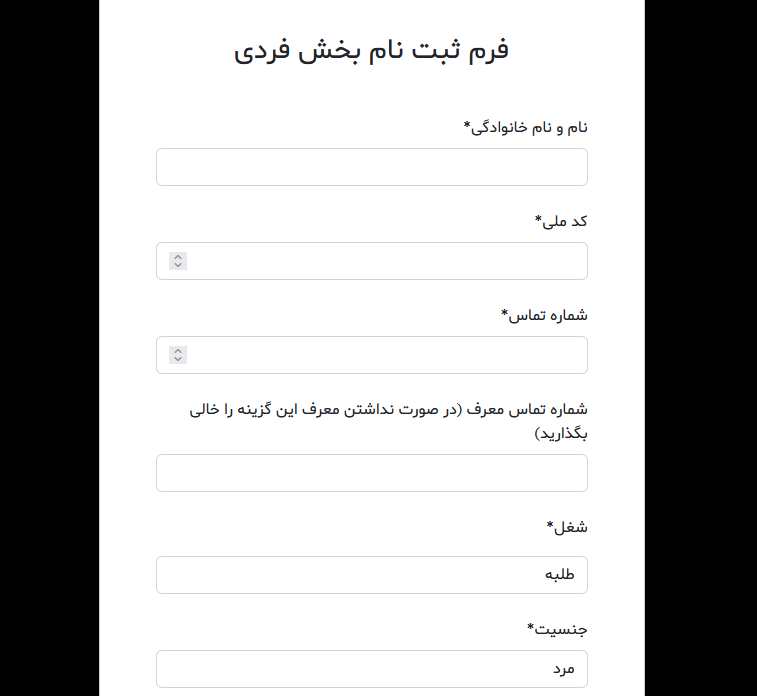 فرم ثبت نام بخش فردی

نام و نام خانوادگی*

کد ملی*

شماره تماس*

شماره تماس معرف (در صورت نداشتن معرف این گزینه را خالی بگذارید)

شغل*

طلبه

جنسیت*

مرد